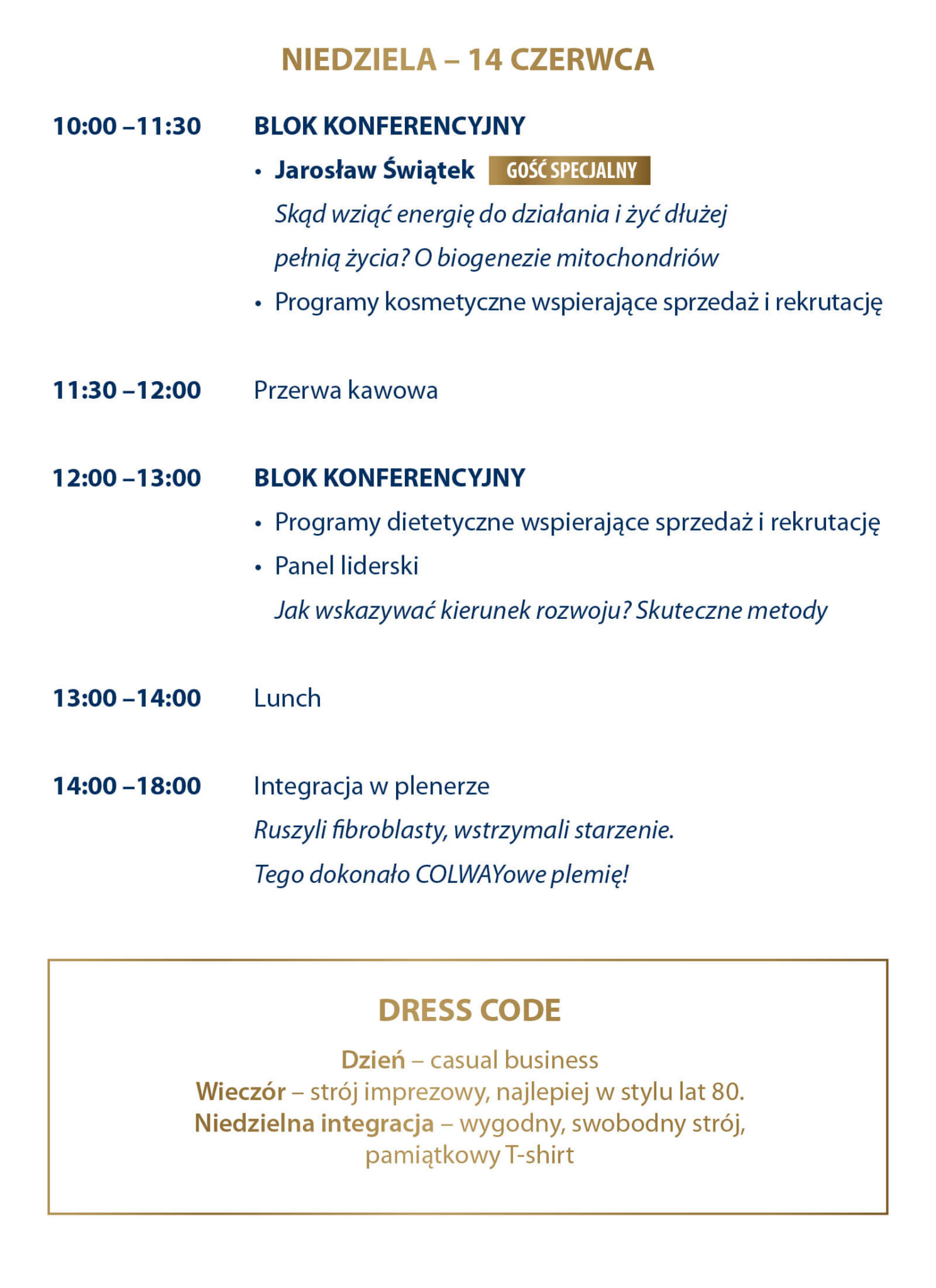 NIEDZIELA – 14 CZERWCA

10:00 –11:30 BLOK KONFERENCYJNY

• Jarosław Świątek GOŚĆ SPECJALNY
Skąd wziąć energię do działania i żyć dłużej pełnią życia? O biogenezie mitochondriów

• Programy kosmetyczne wspierające sprzedaż i rekrutację

11:30 –12:00 Przerwa kawowa

12:00 –13:00 BLOK KONFERENCYJNY

• Programy dietetyczne wspierające sprzedaż i rekrutację

• Panel liderski
Jak wskazywać kierunek rozwoju? Skuteczne metody

13:00 –14:00 Lunch

14:00 –18:00 Integracja w plenerze
Ruszyli fibroblasty, wstrzymali starzenie.
Tego dokonało COLWAYowe plemię!

DRESS CODE

Dzień – casual business
Wieczór – strój imprezowy, najlepiej w stylu lat 80.
Niedzielna integracja – wygodny, swobodny strój, pamiątkowy T-shirt